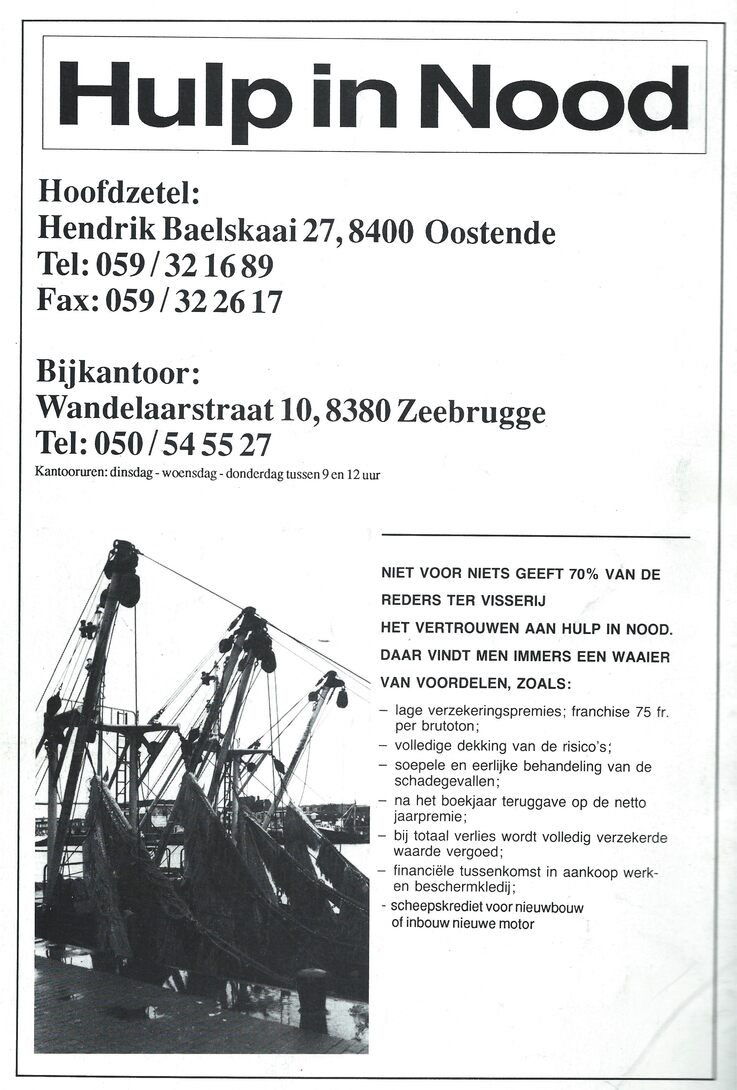 Hulp in Nood

Hoofdzetel:
Hendrik Baelskaai 27, 8400 Oostende
Tel: 059 / 32 16 89
Fax: 059 / 32 26 17

Bijkantoor:
Wandelaarstraat 10, 8380 Zeebrugge
Tel: 050 / 54 55 27
Kantooruren: dinsdag - woensdag - donderdag tussen 9 en 12 uur

NIET VOOR NIETS GEEFT 70% VAN DE REDERS TER VISSERIJ HET VERTROUWEN AAN HULP IN NOOD. DAAR VINDT MEN IMMERS EEN WAAIER VAN VOORDELEN, ZOALS:

– lage verzekeringspremies; franchise 75 fr. per brutoton;
– volledige dekking van de risico's;
– soepele en eerlijke behandeling van de schadegevallen;
– na het boekjaar teruggave op de netto jaarpremie;
– bij totaal verlies wordt volledig verzekerde waarde vergoed;
– financiële tussenkomst in aankoop werk- en beschermkledij;
- scheepskrediet voor nieuwbouw of inbouw nieuwe motor